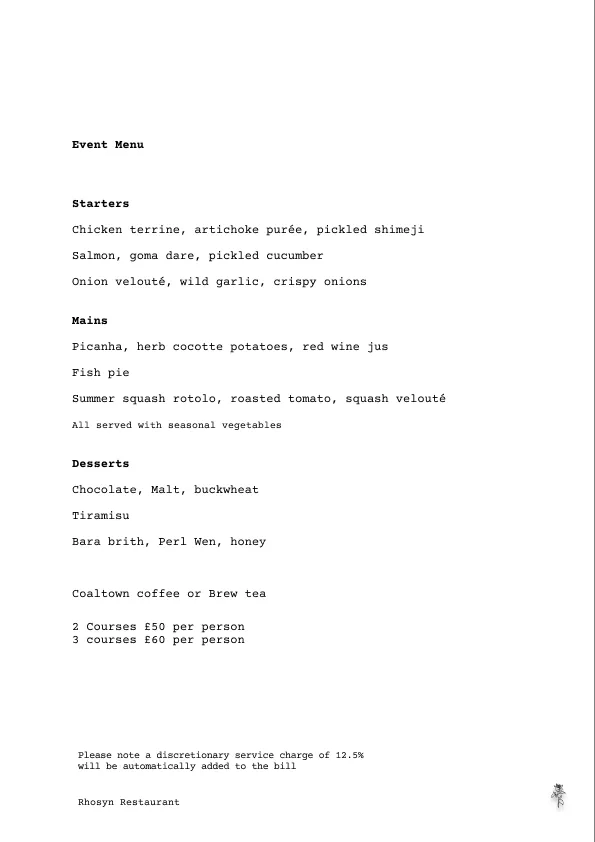 Event Menu

Starters

Chicken terrine, artichoke purée, pickled shimeji

Salmon, goma dare, pickled cucumber

Onion velouté, wild garlic, crispy onions

Mains

Picanha, herb cocotte potatoes, red wine jus

Fish pie

Summer squash rotolo, roasted tomato, squash velouté

All served with seasonal vegetables

Desserts

Chocolate, Malt, buckwheat

Tiramisu

Bara brith, Perl Wen, honey

Coaltown coffee or Brew tea

2 Courses £50 per person
3 courses £60 per person

Please note a discretionary service charge of 12.5% will be automatically added to the bill

Rhosyn Restaurant